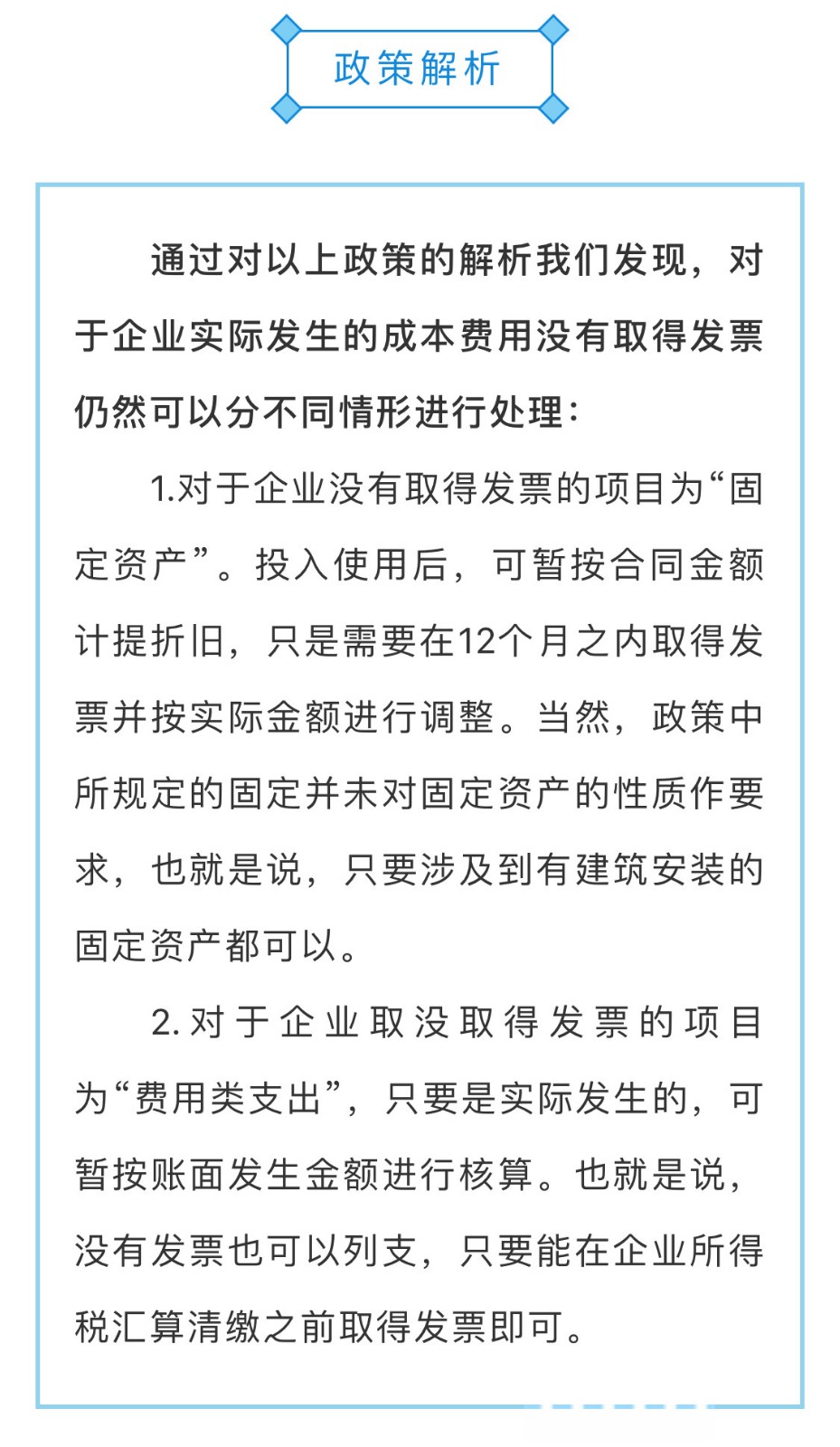 政策解析

通过对以上政策的解析我们发现，对于企业实际发生的成本费用没有取得发票仍然可以分不同情形进行处理：

1.对于企业没有取得发票的项目为“固定资产”。投入使用后，可暂按合同金额计提折旧，只是需要在12个月之内取得发票并按实际金额进行调整。当然，政策中所规定的固定并未对固定资产的性质作要求，也就是说，只要涉及到有建筑安装的固定资产都可以。

2.对于企业取没取得发票的项目为“费用类支出”，只要是实际发生的，可暂按账面发生金额进行核算。也就是说，没有发票也可以列支，只要能在企业所得税汇算清缴之前取得发票即可。